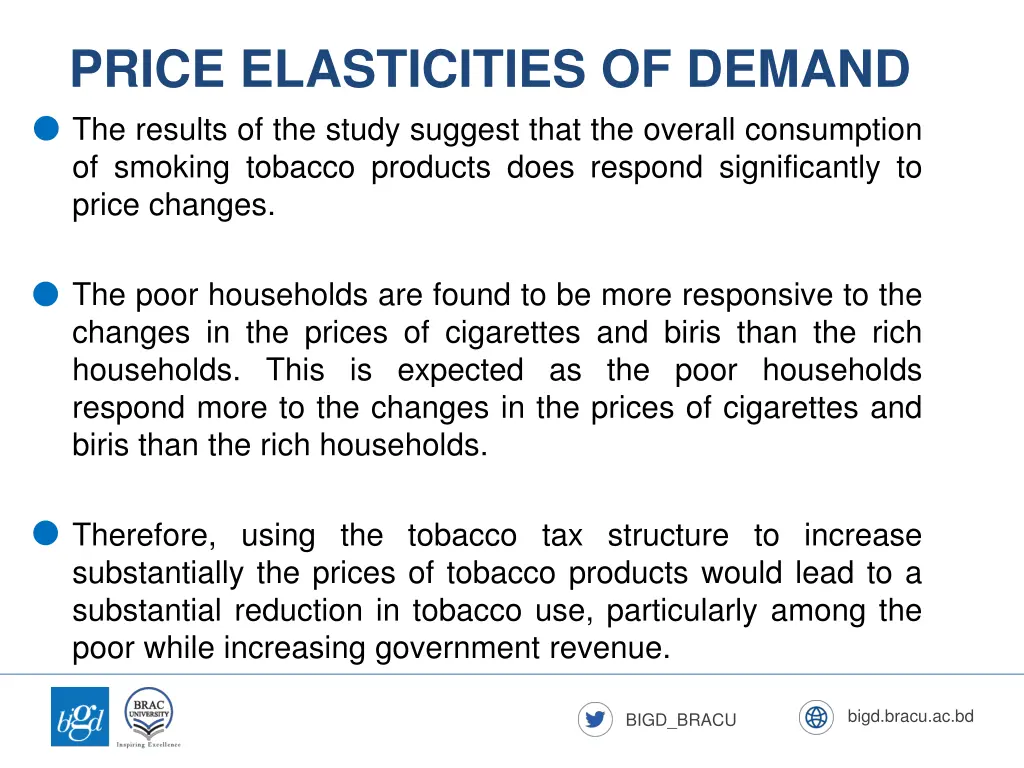 PRICE ELASTICITIES OF DEMAND

The results of the study suggest that the overall consumption of smoking tobacco products does respond significantly to price changes.

The poor households are found to be more responsive to the changes in the prices of cigarettes and biris than the rich households. This is expected as the poor households respond more to the changes in the prices of cigarettes and biris than the rich households.

Therefore, using the tobacco tax structure to increase substantially the prices of tobacco products would lead to a substantial reduction in tobacco use, particularly among the poor while increasing government revenue.

bigd

BRAC UNIVERSITY

Inspiring Excellence

BIGD_BRACU

bigd.bracu.ac.bd